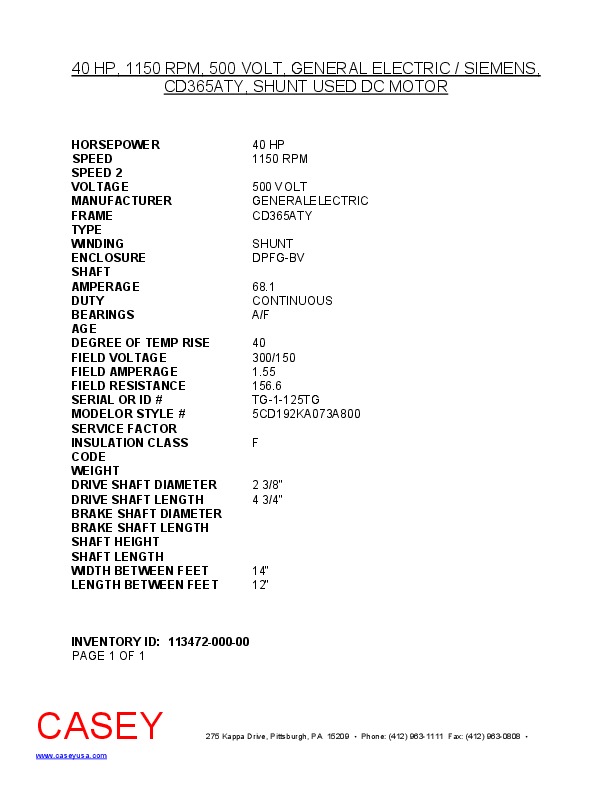 40 HP, 1150 RPM, 500 VOLT, GENERAL ELECTRIC / SIEMENS, CD365ATY, SHUNT USED DC MOTOR

| | |
|---|---|
| HORSEPOWER | 40 HP |
| SPEED | 1150 RPM |
| SPEED 2 | |
| VOLTAGE | 500 VOLT |
| MANUFACTURER | GENERALELECTRIC |
| FRAME | CD365ATY |
| TYPE | |
| WINDING | SHUNT |
| ENCLOSURE | DPFG-BV |
| SHAFT | |
| AMPERAGE | 68.1 |
| DUTY | CONTINUOUS |
| BEARINGS | A/F |
| AGE | |
| DEGREE OF TEMP RISE | 40 |
| FIELD VOLTAGE | 300/150 |
| FIELD AMPERAGE | 1.55 |
| FIELD RESISTANCE | 156.6 |
| SERIAL OR ID # | TG-1-125TG |
| MODELOR STYLE # | 5CD192KA073A800 |
| SERVICE FACTOR | |
| INSULATION CLASS | F |
| CODE | |
| WEIGHT | |
| DRIVE SHAFT DIAMETER | 2 3/8" |
| DRIVE SHAFT LENGTH | 4 3/4" |
| BRAKE SHAFT DIAMETER | |
| BRAKE SHAFT LENGTH | |
| SHAFT HEIGHT | |
| SHAFT LENGTH | |
| WIDTH BETWEEN FEET | 14" |
| LENGTH BETWEEN FEET | 12" |

INVENTORY ID: 113472-000-00
PAGE 1 OF 1

CASEY

275 Kappa Drive, Pittsburgh, PA 15209 • Phone: (412) 963-1111 Fax: (412) 963-0808 •

www.caseyusa.com